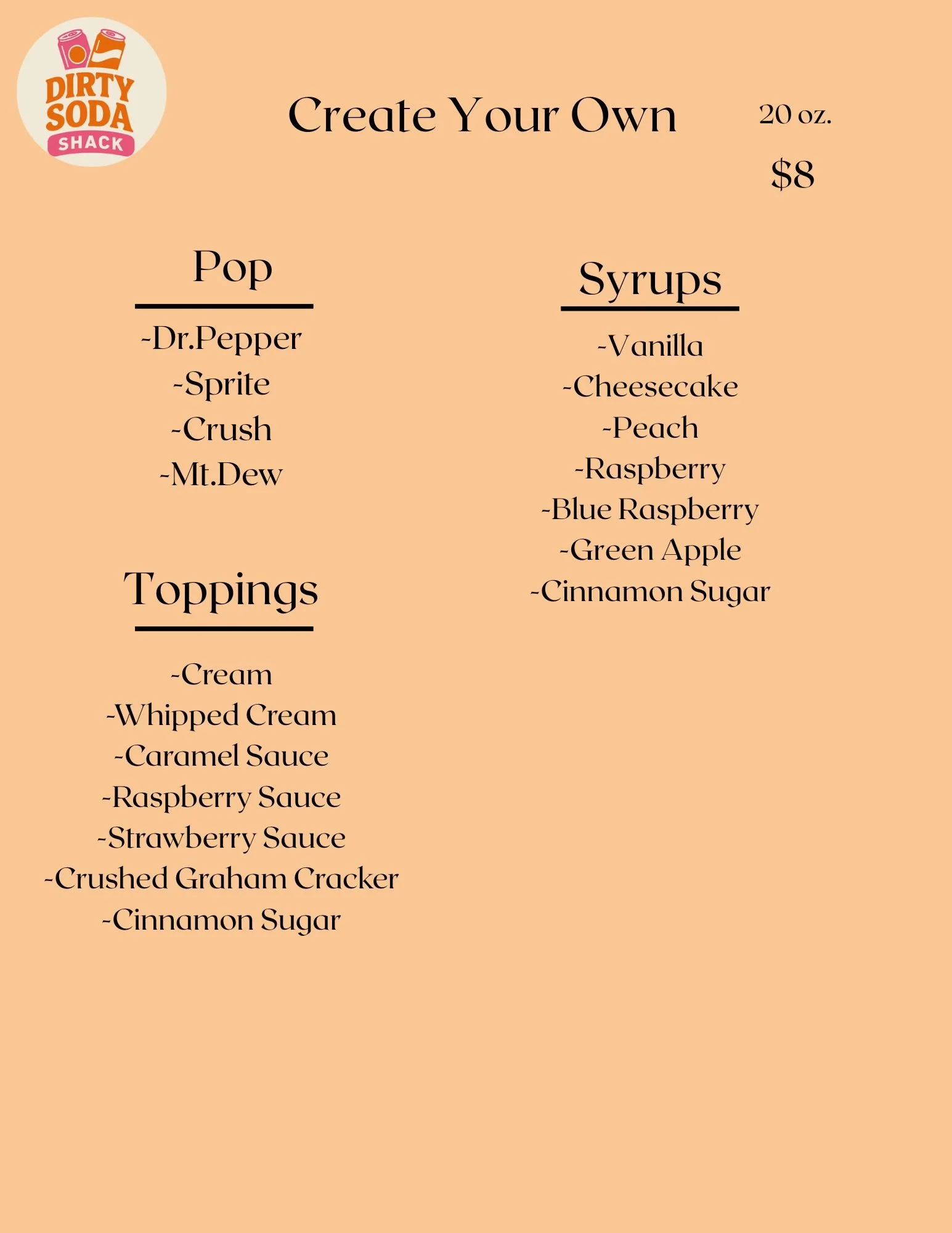 DIRTY SODA SHACK

Create Your Own

20 oz.

$8

Pop

-Dr.Pepper
-Sprite
-Crush
-Mt.Dew

Toppings

-Cream
-Whipped Cream
-Caramel Sauce
-Raspberry Sauce
-Strawberry Sauce
-Crushed Graham Cracker
-Cinnamon Sugar

Syrups

-Vanilla
-Cheesecake
-Peach
-Raspberry
-Blue Raspberry
-Green Apple
-Cinnamon Sugar